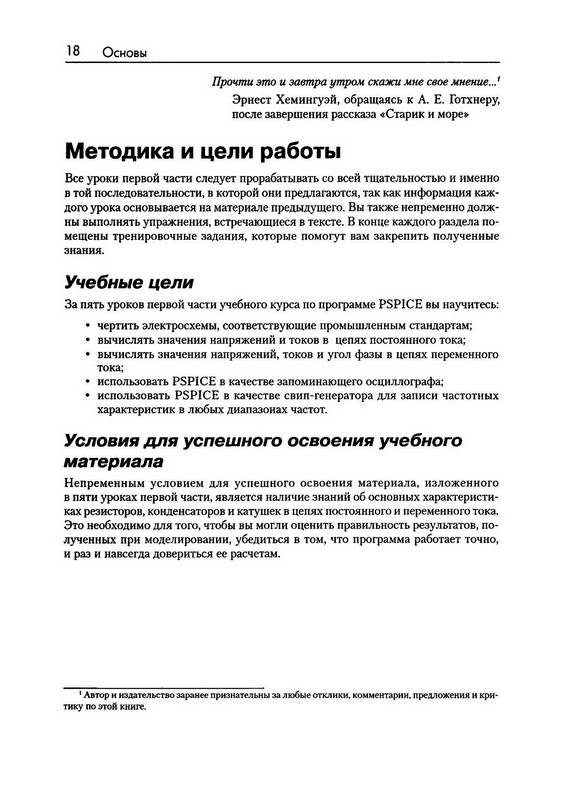 18 Основы

Прочти это и завтра утром скажи мне свое мнение...¹
Эрнест Хемингуэй, обращаясь к А. Е. Готхнеру, после завершения рассказа «Старик и море»

Методика и цели работы

Все уроки первой части следует прорабатывать со всей тщательностью и именно в той последовательности, в которой они предлагаются, так как информация каждого урока основывается на материале предыдущего. Вы также непременно должны выполнять упражнения, встречающиеся в тексте. В конце каждого раздела помещены тренировочные задания, которые помогут вам закрепить полученные знания.

Учебные цели

За пять уроков первой части учебного курса по программе PSPICE вы научитесь:

• чертить электросхемы, соответствующие промышленным стандартам;
• вычислять значения напряжений и токов в цепях постоянного тока;
• вычислять значения напряжений, токов и угол фазы в цепях переменного тока;
• использовать PSPICE в качестве запоминающего осциллографа;
• использовать PSPICE в качестве свип-генератора для записи частотных характеристик в любых диапазонах частот.

Условия для успешного освоения учебного материала

Непременным условием для успешного освоения материала, изложенного в пяти уроках первой части, является наличие знаний об основных характеристиках резисторов, конденсаторов и катушек в цепях постоянного и переменного тока. Это необходимо для того, чтобы вы могли оценить правильность результатов, полученных при моделировании, убедиться в том, что программа работает точно, и раз и навсегда довериться ее расчетам.

¹ Автор и издательство заранее признательны за любые отклики, комментарии, предложения и критику по этой книге.